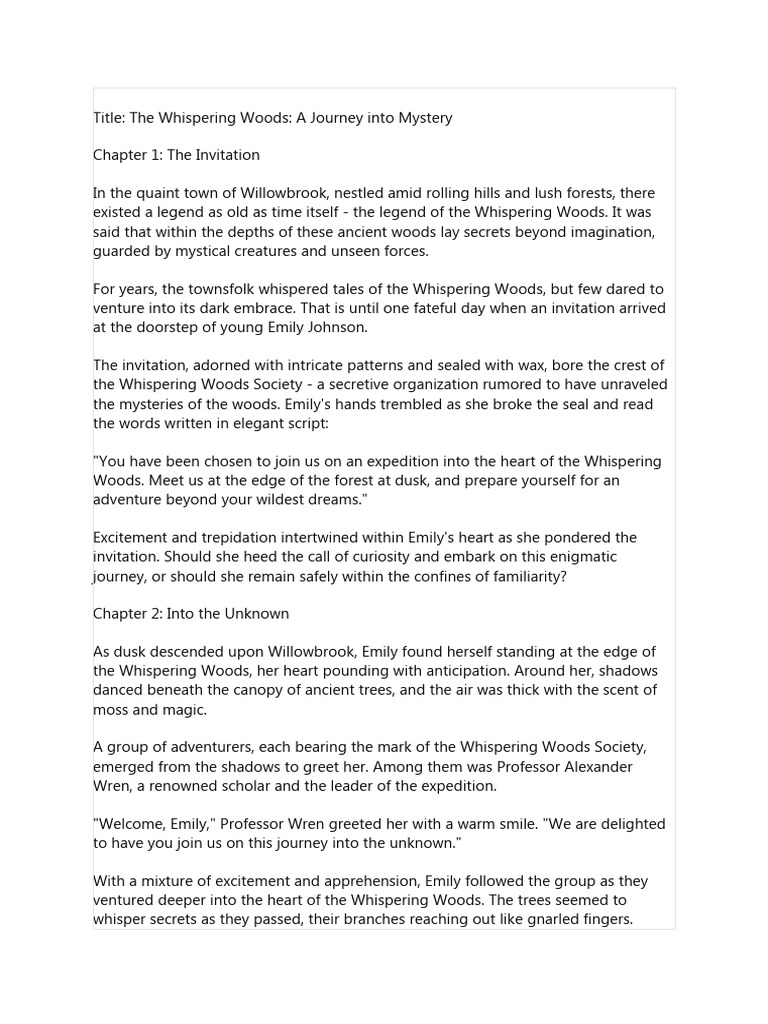 Title: The Whispering Woods: A Journey into Mystery

Chapter 1: The Invitation

In the quaint town of Willowbrook, nestled amid rolling hills and lush forests, there existed a legend as old as time itself - the legend of the Whispering Woods. It was said that within the depths of these ancient woods lay secrets beyond imagination, guarded by mystical creatures and unseen forces.

For years, the townsfolk whispered tales of the Whispering Woods, but few dared to venture into its dark embrace. That is until one fateful day when an invitation arrived at the doorstep of young Emily Johnson.

The invitation, adorned with intricate patterns and sealed with wax, bore the crest of the Whispering Woods Society - a secretive organization rumored to have unraveled the mysteries of the woods. Emily's hands trembled as she broke the seal and read the words written in elegant script:

"You have been chosen to join us on an expedition into the heart of the Whispering Woods. Meet us at the edge of the forest at dusk, and prepare yourself for an adventure beyond your wildest dreams."

Excitement and trepidation intertwined within Emily's heart as she pondered the invitation. Should she heed the call of curiosity and embark on this enigmatic journey, or should she remain safely within the confines of familiarity?

Chapter 2: Into the Unknown

As dusk descended upon Willowbrook, Emily found herself standing at the edge of the Whispering Woods, her heart pounding with anticipation. Around her, shadows danced beneath the canopy of ancient trees, and the air was thick with the scent of moss and magic.

A group of adventurers, each bearing the mark of the Whispering Woods Society, emerged from the shadows to greet her. Among them was Professor Alexander Wren, a renowned scholar and the leader of the expedition.

"Welcome, Emily," Professor Wren greeted her with a warm smile. "We are delighted to have you join us on this journey into the unknown."

With a mixture of excitement and apprehension, Emily followed the group as they ventured deeper into the heart of the Whispering Woods. The trees seemed to whisper secrets as they passed, their branches reaching out like gnarled fingers.